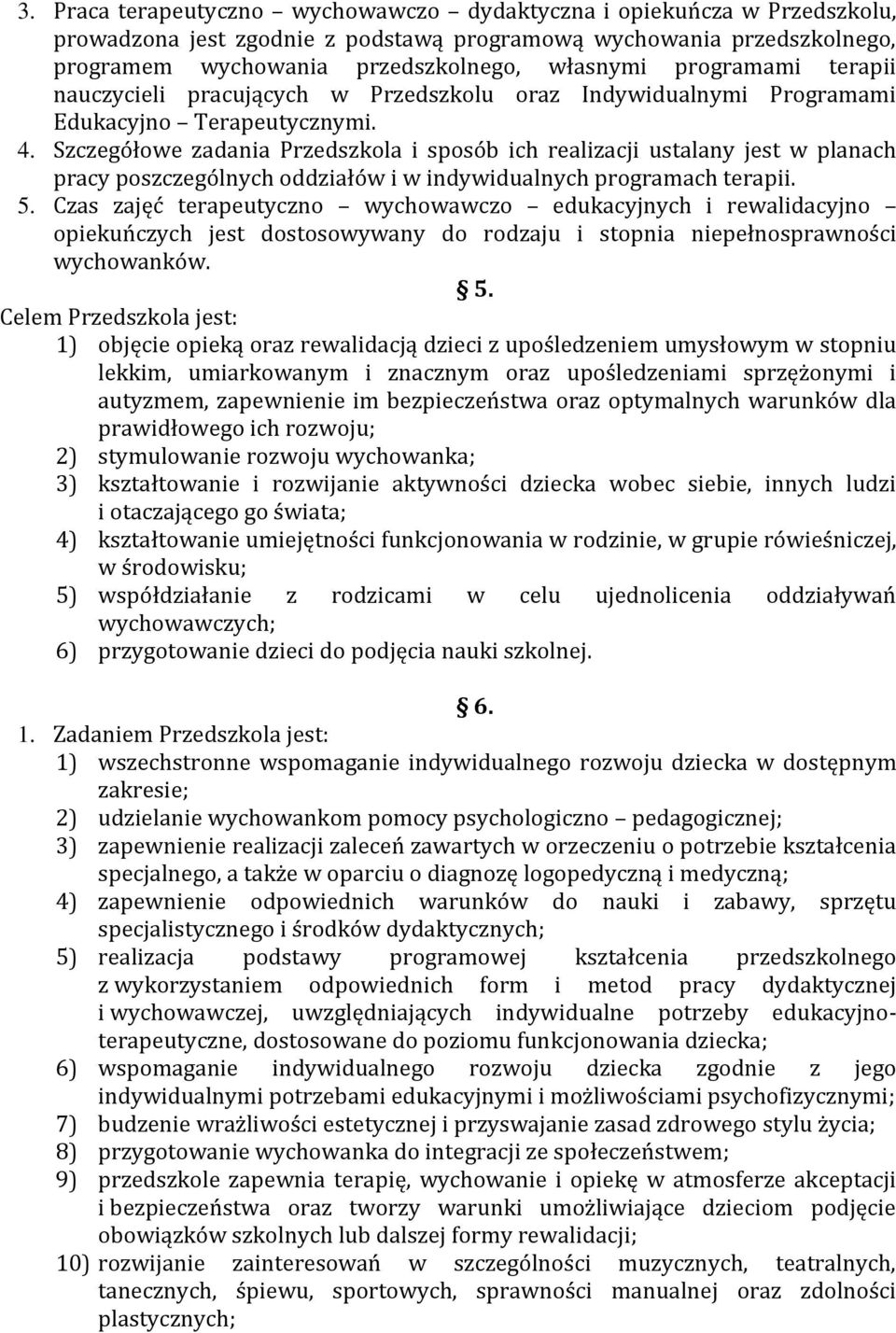 3. Praca terapeutyczno – wychowawczo – dydaktyczna i opiekuńcza w Przedszkolu, prowadzona jest zgodnie z podstawą programową wychowania przedszkolnego, programem wychowania przedszkolnego, własnymi programami terapii nauczycieli pracujących w Przedszkolu oraz Indywidualnymi Programami Edukacyjno – Terapeutycznymi.
4. Szczegółowe zadania Przedszkola i sposób ich realizacji ustalany jest w planach pracy poszczególnych oddziałów i w indywidualnych programach terapii.
5. Czas zajęć terapeutyczno – wychowawczo – edukacyjnych i rewalidacyjno – opiekuńczych jest dostosowywany do rodzaju i stopnia niepełnosprawności wychowanków.

§ 5.

Celem Przedszkola jest:
1) objęcie opieką oraz rewalidacją dzieci z upośledzeniem umysłowym w stopniu lekkim, umiarkowanym i znacznym oraz upośledzeniami sprzężonymi i autyzmem, zapewnienie im bezpieczeństwa oraz optymalnych warunków dla prawidłowego ich rozwoju;
2) stymulowanie rozwoju wychowanka;
3) kształtowanie i rozwijanie aktywności dziecka wobec siebie, innych ludzi i otaczającego go świata;
4) kształtowanie umiejętności funkcjonowania w rodzinie, w grupie rówieśniczej, w środowisku;
5) współdziałanie z rodzicami w celu ujednolicenia oddziaływań wychowawczych;
6) przygotowanie dzieci do podjęcia nauki szkolnej.

§ 6.

1. Zadaniem Przedszkola jest:
1) wszechstronne wspomaganie indywidualnego rozwoju dziecka w dostępnym zakresie;
2) udzielanie wychowankom pomocy psychologiczno – pedagogicznej;
3) zapewnienie realizacji zaleceń zawartych w orzeczeniu o potrzebie kształcenia specjalnego, a także w oparciu o diagnozę logopedyczną i medyczną;
4) zapewnienie odpowiednich warunków do nauki i zabawy, sprzętu specjalistycznego i środków dydaktycznych;
5) realizacja podstawy programowej kształcenia przedszkolnego z wykorzystaniem odpowiednich form i metod pracy dydaktycznej i wychowawczej, uwzględniających indywidualne potrzeby edukacyjno-terapeutyczne, dostosowane do poziomu funkcjonowania dziecka;
6) wspomaganie indywidualnego rozwoju dziecka zgodnie z jego indywidualnymi potrzebami edukacyjnymi i możliwościami psychofizycznymi;
7) budzenie wrażliwości estetycznej i przyswajanie zasad zdrowego stylu życia;
8) przygotowanie wychowanka do integracji ze społeczeństwem;
9) przedszkole zapewnia terapię, wychowanie i opiekę w atmosferze akceptacji i bezpieczeństwa oraz tworzy warunki umożliwiające dzieciom podjęcie obowiązków szkolnych lub dalszej formy rewalidacji;
10) rozwijanie zainteresowań w szczególności muzycznych, teatralnych, tanecznych, śpiewu, sportowych, sprawności manualnej oraz zdolności plastycznych;